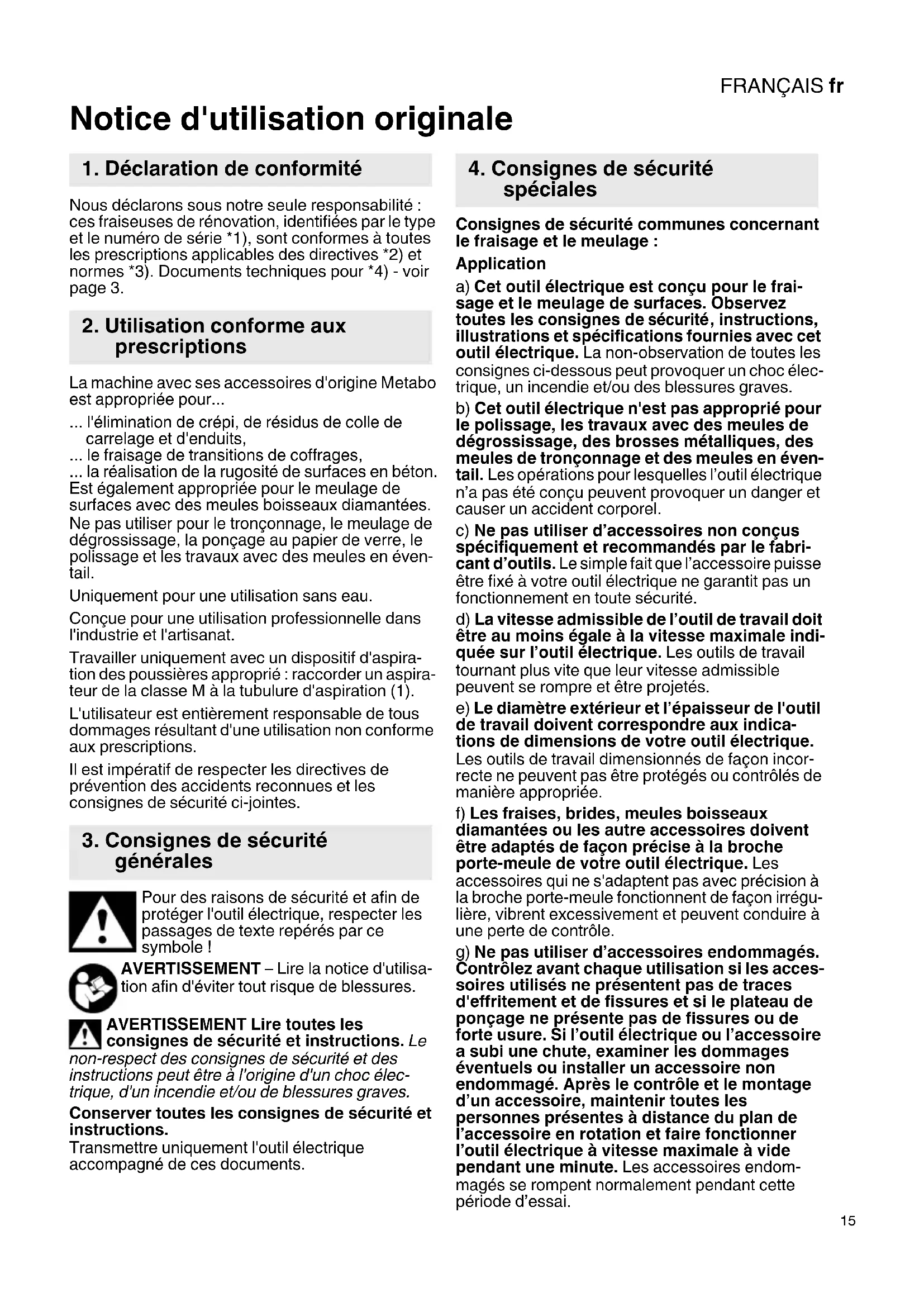 FRANÇAIS fr

Notice d'utilisation originale

1. Déclaration de conformité

Nous déclarons sous notre seule responsabilité : ces fraiseuses de rénovation, identifiées par le type et le numéro de série *1), sont conformes à toutes les prescriptions applicables des directives *2) et normes *3). Documents techniques pour *4) - voir page 3.

2. Utilisation conforme aux prescriptions

La machine avec ses accessoires d'origine Metabo est appropriée pour...
... l'élimination de crépi, de résidus de colle de carrelage et d'enduits,
... le fraisage de transitions de coffrages,
... la réalisation de la rugosité de surfaces en béton.
Est également appropriée pour le meulage de surfaces avec des meules boisseaux diamantées.

Ne pas utiliser pour le tronçonnage, le meulage de dégrossissage, la ponçage au papier de verre, le polissage et les travaux avec des meules en éventail.

Uniquement pour une utilisation sans eau.

Conçue pour une utilisation professionnelle dans l'industrie et l'artisanat.

Travailler uniquement avec un dispositif d'aspiration des poussières approprié : raccorder un aspirateur de la classe M à la tubulure d'aspiration (1).

L'utilisateur est entièrement responsable de tous dommages résultant d'une utilisation non conforme aux prescriptions.

Il est impératif de respecter les directives de prévention des accidents reconnues et les consignes de sécurité ci-jointes.

3. Consignes de sécurité générales

Pour des raisons de sécurité et afin de protéger l'outil électrique, respecter les passages de texte repérés par ce symbole !

AVERTISSEMENT – Lire la notice d'utilisation afin d'éviter tout risque de blessures.

AVERTISSEMENT Lire toutes les consignes de sécurité et instructions. Le non-respect des consignes de sécurité et des instructions peut être à l'origine d'un choc électrique, d'un incendie et/ou de blessures graves.

Conserver toutes les consignes de sécurité et instructions.
Transmettre uniquement l'outil électrique accompagné de ces documents.

4. Consignes de sécurité spéciales

Consignes de sécurité communes concernant le fraisage et le meulage :

Application

a) Cet outil électrique est conçu pour le fraisage et le meulage de surfaces. Observez toutes les consignes de sécurité, instructions, illustrations et spécifications fournies avec cet outil électrique. La non-observation de toutes les consignes ci-dessous peut provoquer un choc électrique, un incendie et/ou des blessures graves.

b) Cet outil électrique n'est pas approprié pour le polissage, les travaux avec des meules de dégrossissage, des brosses métalliques, des meules de tronçonnage et des meules en éventail. Les opérations pour lesquelles l'outil électrique n'a pas été conçu peuvent provoquer un danger et causer un accident corporel.

c) Ne pas utiliser d'accessoires non conçus spécifiquement et recommandés par le fabricant d'outils. Le simple fait que l'accessoire puisse être fixé à votre outil électrique ne garantit pas un fonctionnement en toute sécurité.

d) La vitesse admissible de l'outil de travail doit être au moins égale à la vitesse maximale indiquée sur l'outil électrique. Les outils de travail tournant plus vite que leur vitesse admissible peuvent se rompre et être projetés.

e) Le diamètre extérieur et l'épaisseur de l'outil de travail doivent correspondre aux indications de dimensions de votre outil électrique. Les outils de travail dimensionnés de façon incorrecte ne peuvent pas être protégés ou contrôlés de manière appropriée.

f) Les fraises, brides, meules boisseaux diamantées ou les autre accessoires doivent être adaptés de façon précise à la broche porte-meule de votre outil électrique. Les accessoires qui ne s'adaptent pas avec précision à la broche porte-meule fonctionnent de façon irrégulière, vibrent excessivement et peuvent conduire à une perte de contrôle.

g) Ne pas utiliser d'accessoires endommagés. Contrôlez avant chaque utilisation si les accessoires utilisés ne présentent pas de traces d'effritement et de fissures et si le plateau de ponçage ne présente pas de fissures ou de forte usure. Si l'outil électrique ou l'accessoire a subi une chute, examiner les dommages éventuels ou installer un accessoire non endommagé. Après le contrôle et le montage d'un accessoire, maintenir toutes les personnes présentes à distance du plan de l'accessoire en rotation et faire fonctionner l'outil électrique à vitesse maximale à vide pendant une minute. Les accessoires endommagés se rompent normalement pendant cette période d'essai.

15